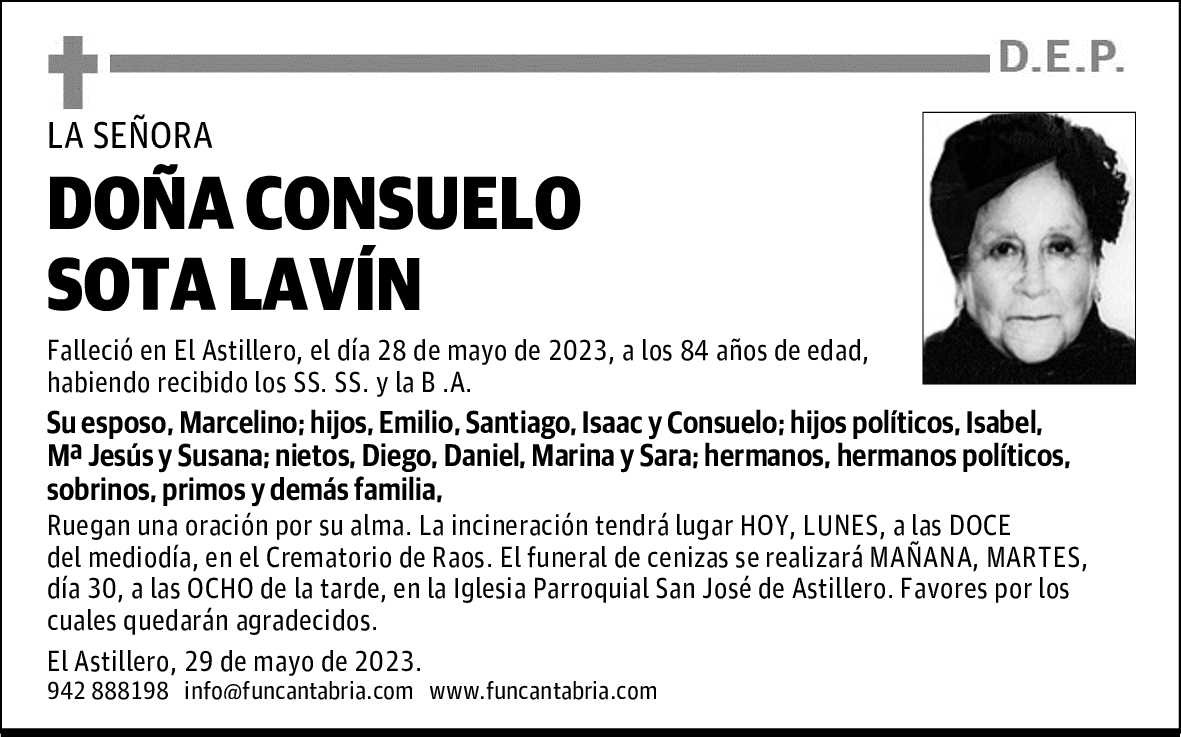 D.E.P.

LA SEÑORA

DOÑA CONSUELO SOTA LAVÍN

Falleció en El Astillero, el día 28 de mayo de 2023, a los 84 años de edad, habiendo recibido los SS. SS. y la B .A.

Su esposo, Marcelino; hijos, Emilio, Santiago, Isaac y Consuelo; hijos políticos, Isabel, Mª Jesús y Susana; nietos, Diego, Daniel, Marina y Sara; hermanos, hermanos políticos, sobrinos, primos y demás familia,

Ruegan una oración por su alma. La incineración tendrá lugar HOY, LUNES, a las DOCE del mediodía, en el Crematorio de Raos. El funeral de cenizas se realizará MAÑANA, MARTES, día 30, a las OCHO de la tarde, en la Iglesia Parroquial San José de Astillero. Favores por los cuales quedarán agradecidos.

El Astillero, 29 de mayo de 2023.
942 888198 info@funcantabria.com www.funcantabria.com